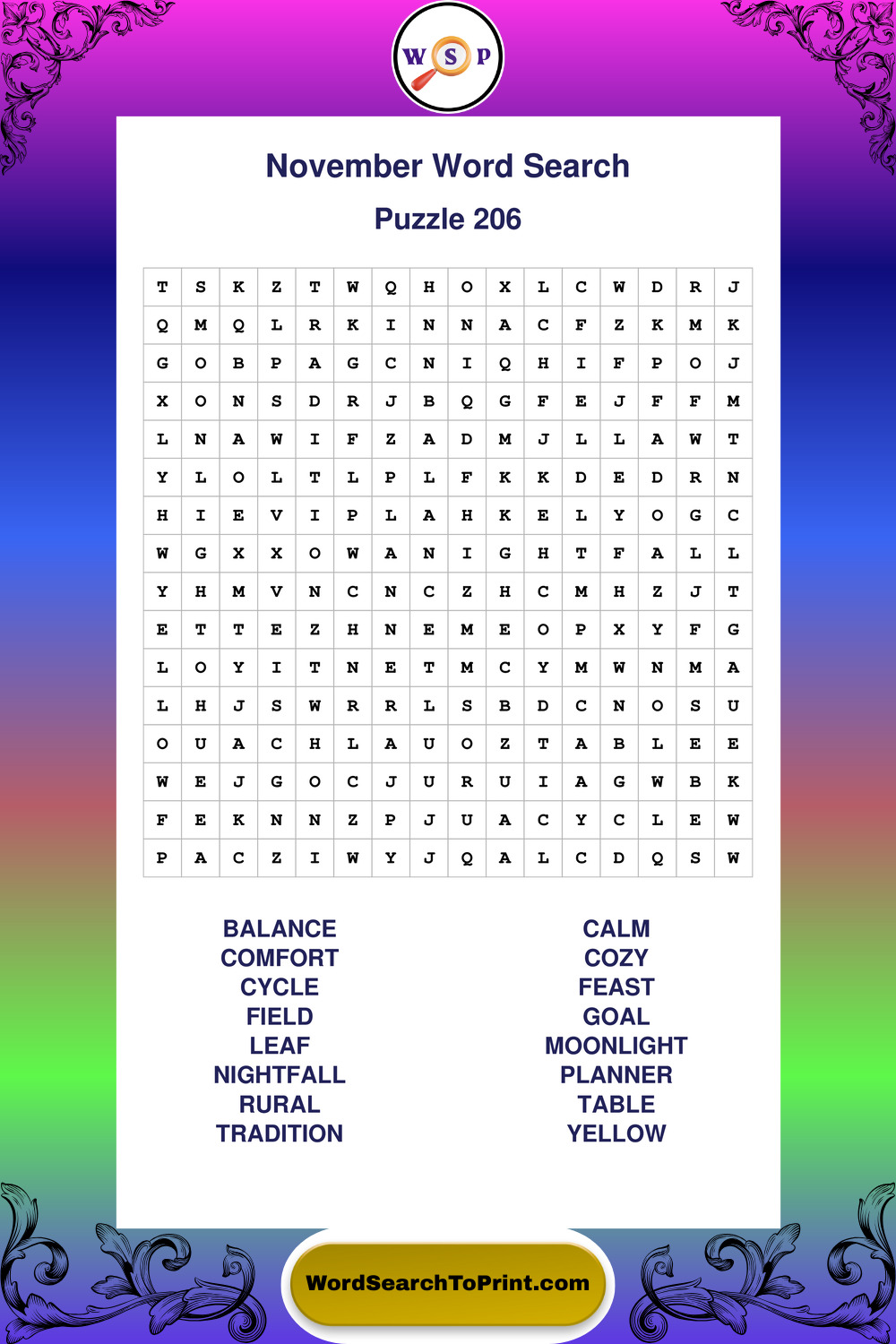 W S P

November Word Search

Puzzle 206

| T | S | K | Z | T | W | Q | H | O | X | L | C | W | D | R | J |
|---|---|---|---|---|---|---|---|---|---|---|---|---|---|---|---|
| Q | M | Q | L | R | K | I | N | N | A | C | F | Z | K | M | K |
| G | O | B | P | A | G | C | N | I | Q | H | I | F | P | O | J |
| X | O | N | S | D | R | J | B | Q | G | F | E | J | F | F | M |
| L | N | A | W | I | F | Z | A | D | M | J | L | L | A | W | T |
| Y | L | O | L | T | L | P | L | F | K | K | D | E | D | R | N |
| H | I | E | V | I | P | L | A | H | K | E | L | Y | O | G | C |
| W | G | X | X | O | W | A | N | I | G | H | T | F | A | L | L |
| Y | H | M | V | N | C | N | C | Z | H | C | M | H | Z | J | T |
| E | T | T | E | Z | H | N | E | M | E | O | P | X | Y | F | G |
| L | O | Y | I | T | N | E | T | M | C | Y | M | W | N | M | A |
| L | H | J | S | W | R | R | L | S | B | D | C | N | O | S | U |
| O | U | A | C | H | L | A | U | O | Z | T | A | B | L | E | E |
| W | E | J | G | O | C | J | U | R | U | I | A | G | W | B | K |
| F | E | K | N | N | Z | P | J | U | A | C | Y | C | L | E | W |
| P | A | C | Z | I | W | Y | J | Q | A | L | C | D | Q | S | W |

BALANCE
COMFORT
CYCLE
FIELD
LEAF
NIGHTFALL
RURAL
TRADITION

CALM
COZY
FEAST
GOAL
MOONLIGHT
PLANNER
TABLE
YELLOW

WordSearchToPrint.com